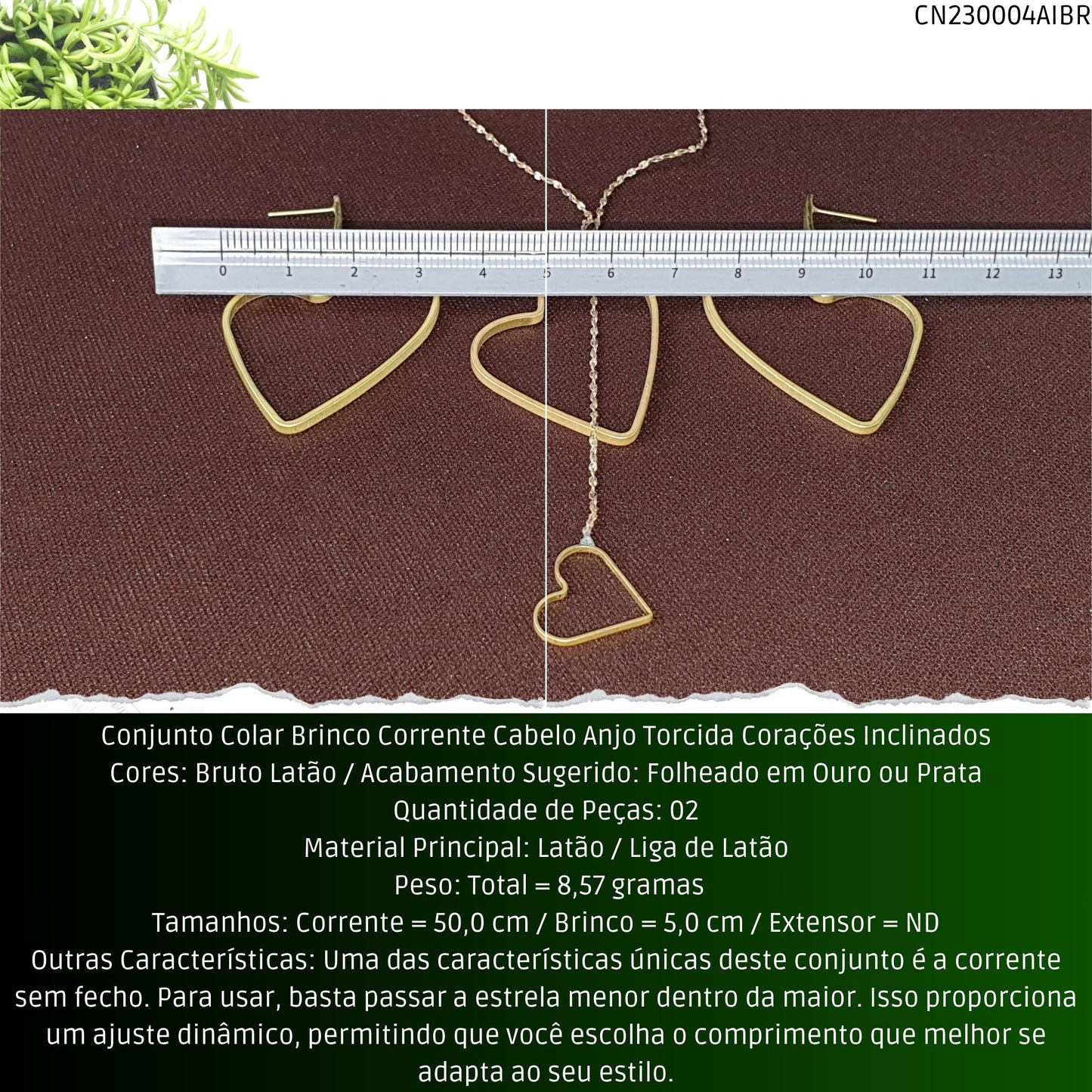 CN230004AIBR

0 1 2 3 4 5 6 7 8 9 10 11 12 13

Conjunto Colar Brinco Corrente Cabelo Anjo Torcida Corações Inclinados
Cores: Bruto Latão / Acabamento Sugerido: Folheado em Ouro ou Prata
Quantidade de Peças: 02
Material Principal: Latão / Liga de Latão
Peso: Total = 8,57 gramas
Tamanhos: Corrente = 50,0 cm / Brinco = 5,0 cm / Extensor = ND
Outras Características: Uma das características únicas deste conjunto é a corrente sem fecho. Para usar, basta passar a estrela menor dentro da maior. Isso proporciona um ajuste dinâmico, permitindo que você escolha o comprimento que melhor se adapta ao seu estilo.